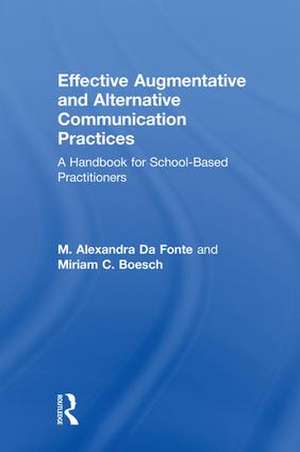 Effective Augmentative and Alternative Communication Practices

A Handbook for School-Based Practitioners

M. Alexandra Da Fonte and Miriam C. Boesch

ROUTLEDGE